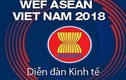 WEF ASEAN
VIET NAM 2018

Diễn đàn Kinh tế